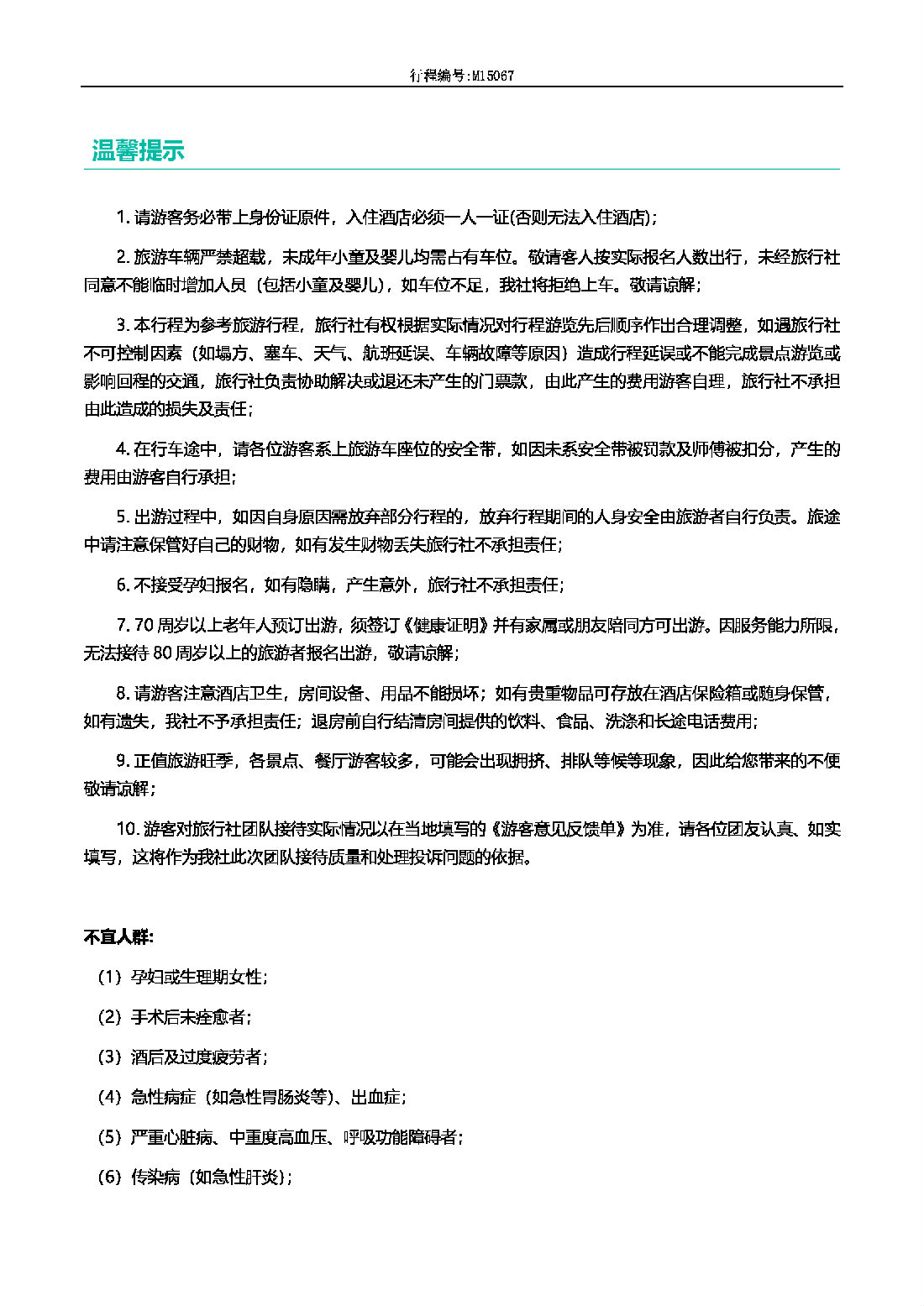 行程编号:M15067

温馨提示

1. 请游客务必带上身份证原件，入住酒店必须一人一证(否则无法入住酒店);

2. 旅游车辆严禁超载，未成年小童及婴儿均需占有车位。敬请客人按实际报名人数出行，未经旅行社同意不能临时增加人员（包括小童及婴儿），如车位不足，我社将拒绝上车。敬请谅解;

3. 本行程为参考旅游行程，旅行社有权根据实际情况对行程游览先后顺序作出合理调整，如遇旅行社不可控制因素（如塌方、塞车、天气、航班延误、车辆故障等原因）造成行程延误或不能完成景点游览或影响回程的交通，旅行社负责协助解决或退还未产生的门票款，由此产生的费用游客自理，旅行社不承担由此造成的损失及责任;

4. 在行车途中，请各位游客系上旅游车座位的安全带，如因未系安全带被罚款及师傅被扣分，产生的费用由游客自行承担;

5. 出游过程中，如因自身原因需放弃部分行程的，放弃行程期间的人身安全由旅游者自行负责。旅途中请注意保管好自己的财物，如有发生财物丢失旅行社不承担责任;

6. 不接受孕妇报名，如有隐瞒，产生意外，旅行社不承担责任;

7. 70 周岁以上老年人预订出游，须签订《健康证明》并有家属或朋友陪同方可出游。因服务能力所限，无法接待 80 周岁以上的旅游者报名出游，敬请谅解;

8. 请游客注意酒店卫生，房间设备、用品不能损坏；如有贵重物品可存放在酒店保险箱或随身保管，如有遗失，我社不予承担责任；退房前自行结清房间提供的饮料、食品、洗涤和长途电话费用;

9. 正值旅游旺季，各景点、餐厅游客较多，可能会出现拥挤、排队等候等现象，因此给您带来的不便敬请谅解;

10. 游客对旅行社团队接待实际情况以在当地填写的《游客意见反馈单》为准，请各位团友认真、如实填写，这将作为我社此次团队接待质量和处理投诉问题的依据。

不宜人群:

（1）孕妇或生理期女性;

（2）手术后未痊愈者;

（3）酒后及过度疲劳者;

（4）急性病症（如急性胃肠炎等)、出血症;

（5）严重心脏病、中重度高血压、呼吸功能障碍者;

（6）传染病（如急性肝炎);